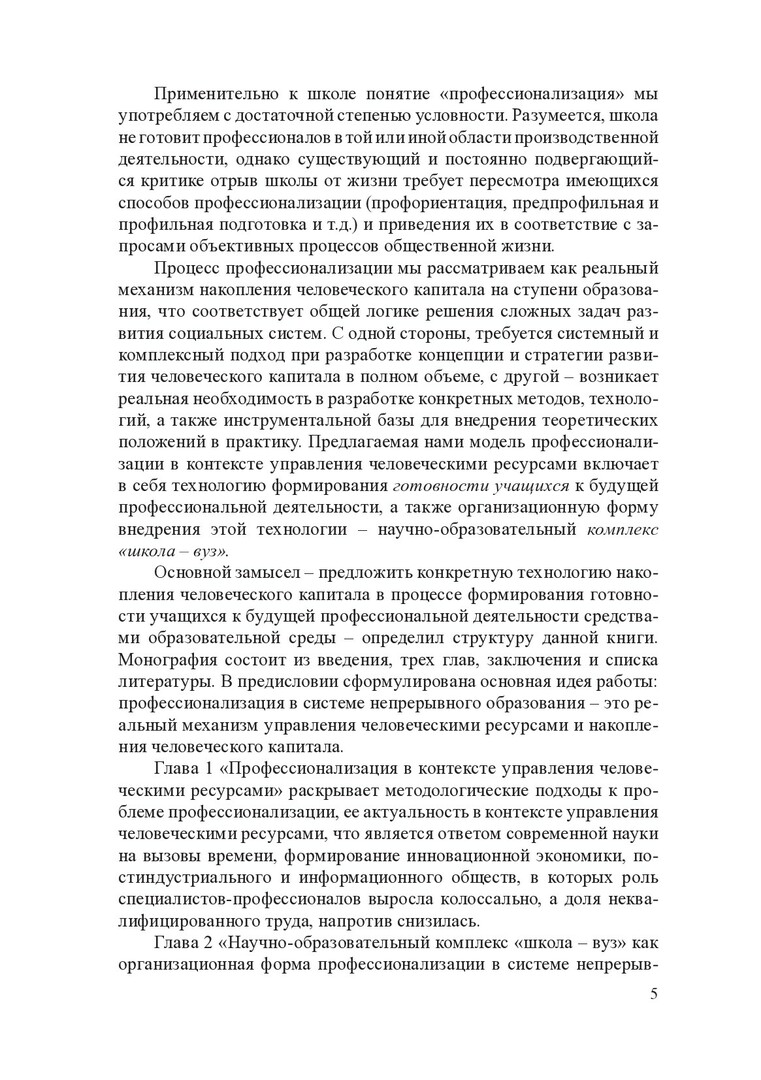 Применительно к школе понятие «профессионализация» мы употребляем с достаточной степенью условности. Разумеется, школа не готовит профессионалов в той или иной области производственной деятельности, однако существующий и постоянно подвергающийся критике отрыв школы от жизни требует пересмотра имеющихся способов профессионализации (профориентация, предпрофильная и профильная подготовка и т.д.) и приведения их в соответствие с запросами объективных процессов общественной жизни.

Процесс профессионализации мы рассматриваем как реальный механизм накопления человеческого капитала на ступени образования, что соответствует общей логике решения сложных задач развития социальных систем. С одной стороны, требуется системный и комплексный подход при разработке концепции и стратегии развития человеческого капитала в полном объеме, с другой – возникает реальная необходимость в разработке конкретных методов, технологий, а также инструментальной базы для внедрения теоретических положений в практику. Предлагаемая нами модель профессионализации в контексте управления человеческими ресурсами включает в себя технологию формирования готовности учащихся к будущей профессиональной деятельности, а также организационную форму внедрения этой технологии – научно-образовательный комплекс «школа – вуз».

Основной замысел – предложить конкретную технологию накопления человеческого капитала в процессе формирования готовности учащихся к будущей профессиональной деятельности средствами образовательной среды – определил структуру данной книги. Монография состоит из введения, трех глав, заключения и списка литературы. В предисловии сформулирована основная идея работы: профессионализация в системе непрерывного образования – это реальный механизм управления человеческими ресурсами и накопления человеческого капитала.

Глава 1 «Профессионализация в контексте управления человеческими ресурсами» раскрывает методологические подходы к проблеме профессионализации, ее актуальность в контексте управления человеческими ресурсами, что является ответом современной науки на вызовы времени, формирование инновационной экономики, постиндустриального и информационного обществ, в которых роль специалистов-профессионалов выросла колоссально, а доля неквалифицированного труда, напротив снизилась.

Глава 2 «Научно-образовательный комплекс «школа – вуз» как организационная форма профессионализации в системе непрерыв-

5